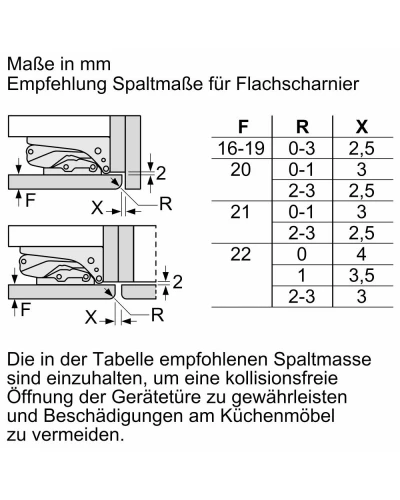 Maße in mm
Empfehlung Spaltmaße für Flachscharnier

2
F
X
R

2
F
X
R

| F | R | X |
|---|---|---|
| 16-19 | 0-3 | 2,5 |
| 20 | 0-1 | 3 |
| | 2-3 | 2,5 |
| 21 | 0-1 | 3 |
| | 2-3 | 2,5 |
| 22 | 0 | 4 |
| | 1 | 3,5 |
| | 2-3 | 3 |

Die in der Tabelle empfohlenen Spaltmasse sind einzuhalten, um eine kollisionsfreie Öffnung der Gerätetüre zu gewährleisten und Beschädigungen am Küchenmöbel zu vermeiden.